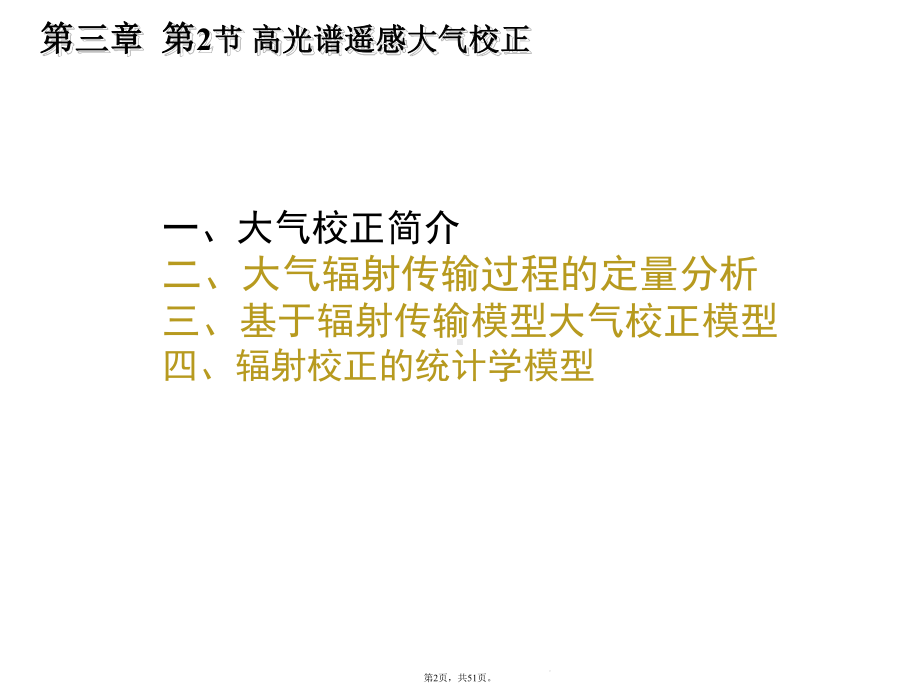 第三章 第2节 高光谱遥感大气校正

一、大气校正简介
二、大气辐射传输过程的定量分析
三、基于辐射传输模型大气校正模型
四、辐射校正的统计学模型

第2页，共51页。